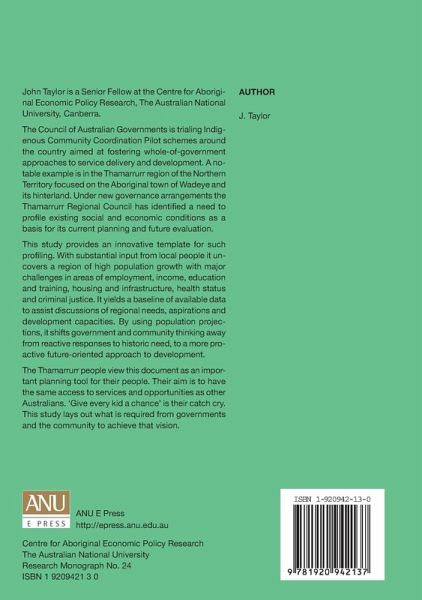 John Taylor is a Senior Fellow at the Centre for Aboriginal Economic Policy Research, The Australian National University, Canberra.

The Council of Australian Governments is trialing Indigenous Community Coordination Pilot schemes around the country aimed at fostering whole-of-government approaches to service delivery and development. A notable example is in the Thamarrurr region of the Northern Territory focused on the Aboriginal town of Wadeye and its hinterland. Under new governance arrangements the Thamarrurr Regional Council has identified a need to profile existing social and economic conditions as a basis for its current planning and future evaluation.

This study provides an innovative template for such profiling. With substantial input from local people it uncovers a region of high population growth with major challenges in areas of employment, income, education and training, housing and infrastructure, health status and criminal justice. It yields a baseline of available data to assist discussions of regional needs, aspirations and development capacities. By using population projections, it shifts government and community thinking away from reactive responses to historic need, to a more proactive future-oriented approach to development.

The Thamarrurr people view this document as an important planning tool for their people. Their aim is to have the same access to services and opportunities as other Australians. 'Give every kid a chance' is their catch cry. This study lays out what is required from governments and the community to achieve that vision.

AUTHOR

J. Taylor

ANU
E PRESS
ANU E Press
http://epress.anu.edu.au

Centre for Aboriginal Economic Policy Research
The Australian National University
Research Monograph No. 24
ISBN 1 9209421 3 0

ISBN 1-920942-13-0
9 781920 942137